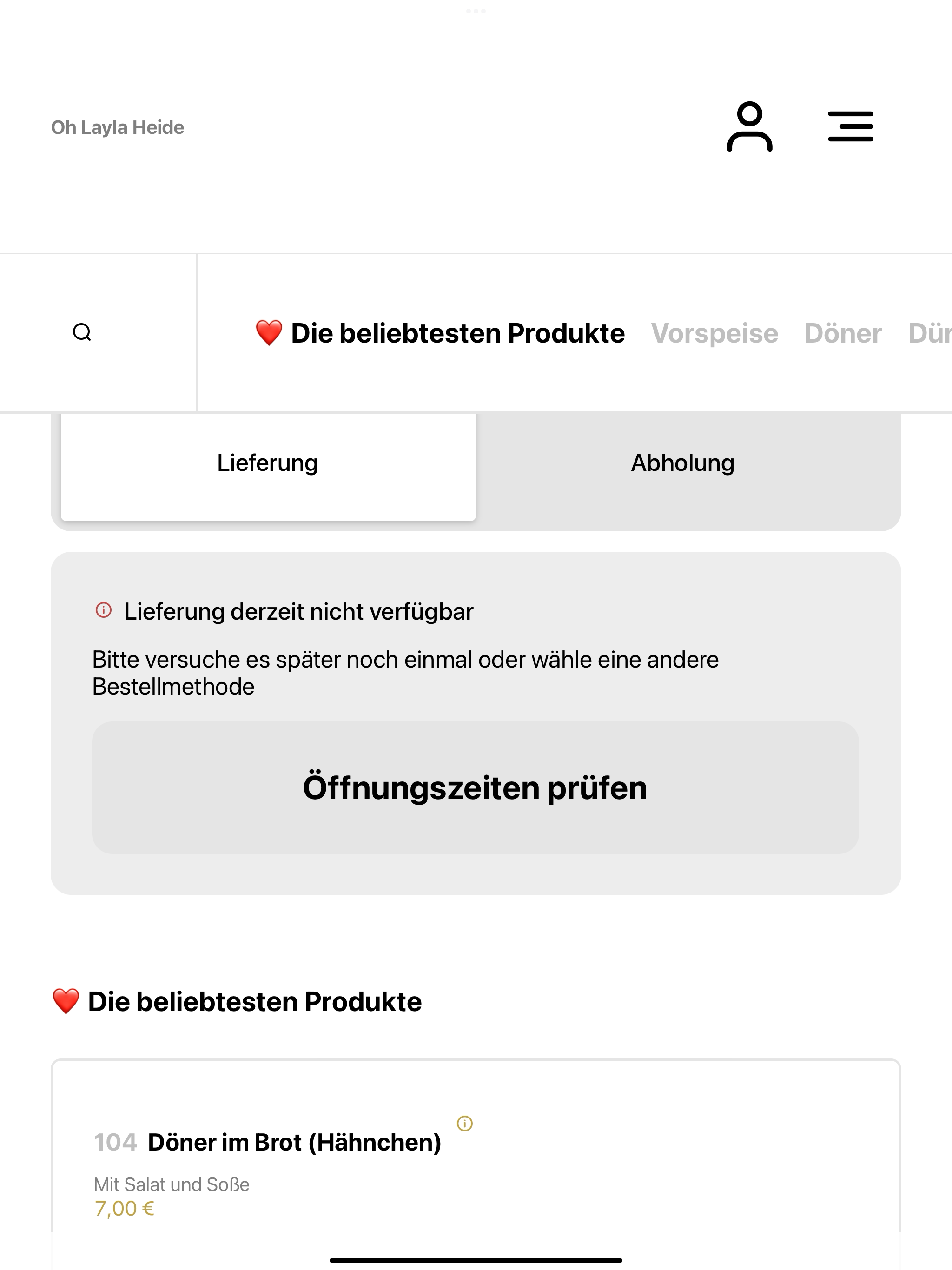 Oh Layla Heide

❤️ Die beliebtesten Produkte Vorspeise Döner Dür

Lieferung

Abholung

Lieferung derzeit nicht verfügbar

Bitte versuche es später noch einmal oder wähle eine andere Bestellmethode

Öffnungszeiten prüfen

❤️ Die beliebtesten Produkte

104 Döner im Brot (Hähnchen)

Mit Salat und Soße

7,00 €